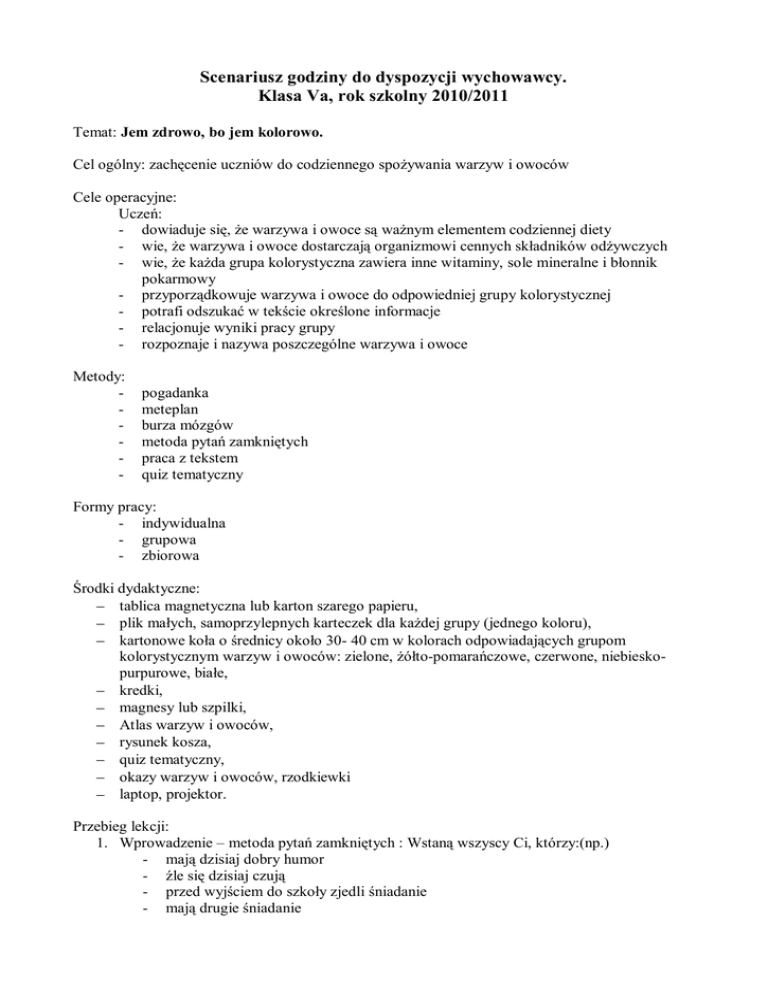 Scenariusz godziny do dyspozycji wychowawcy.
Klasa Va, rok szkolny 2010/2011

Temat: Jem zdrowo, bo jem kolorowo.

Cel ogólny: zachęcenie uczniów do codziennego spożywania warzyw i owoców

Cele operacyjne:
Uczeń:
- dowiaduje się, że warzywa i owoce są ważnym elementem codziennej diety
- wie, że warzywa i owoce dostarczają organizmowi cennych składników odżywczych
- wie, że każda grupa kolorystyczna zawiera inne witaminy, sole mineralne i błonnik pokarmowy
- przyporządkowuje warzywa i owoce do odpowiedniej grupy kolorystycznej
- potrafi odszukać w tekście określone informacje
- relacjonuje wyniki pracy grupy
- rozpoznaje i nazywa poszczególne warzywa i owoce

Metody:
- pogadanka
- meteplan
- burza mózgów
- metoda pytań zamkniętych
- praca z tekstem
- quiz tematyczny

Formy pracy:
- indywidualna
- grupowa
- zbiorowa

Środki dydaktyczne:
– tablica magnetyczna lub karton szarego papieru,
– plik małych, samoprzylepnych karteczek dla każdej grupy (jednego koloru),
– kartonowe koła o średnicy około 30- 40 cm w kolorach odpowiadających grupom kolorystycznym warzyw i owoców: zielone, żółto-pomarańczowe, czerwone, niebiesko-purpurowe, białe,
– kredki,
– magnesy lub szpilki,
– Atlas warzyw i owoców,
– rysunek kosza,
– quiz tematyczny,
– okazy warzyw i owoców, rzodkiewki
– laptop, projektor.

Przebieg lekcji:
1. Wprowadzenie – metoda pytań zamkniętych : Wstaną wszyscy Ci, którzy:(np.)
- mają dzisiaj dobry humor
- źle się dzisiaj czują
- przed wyjściem do szkoły zjedli śniadanie
- mają drugie śniadanie